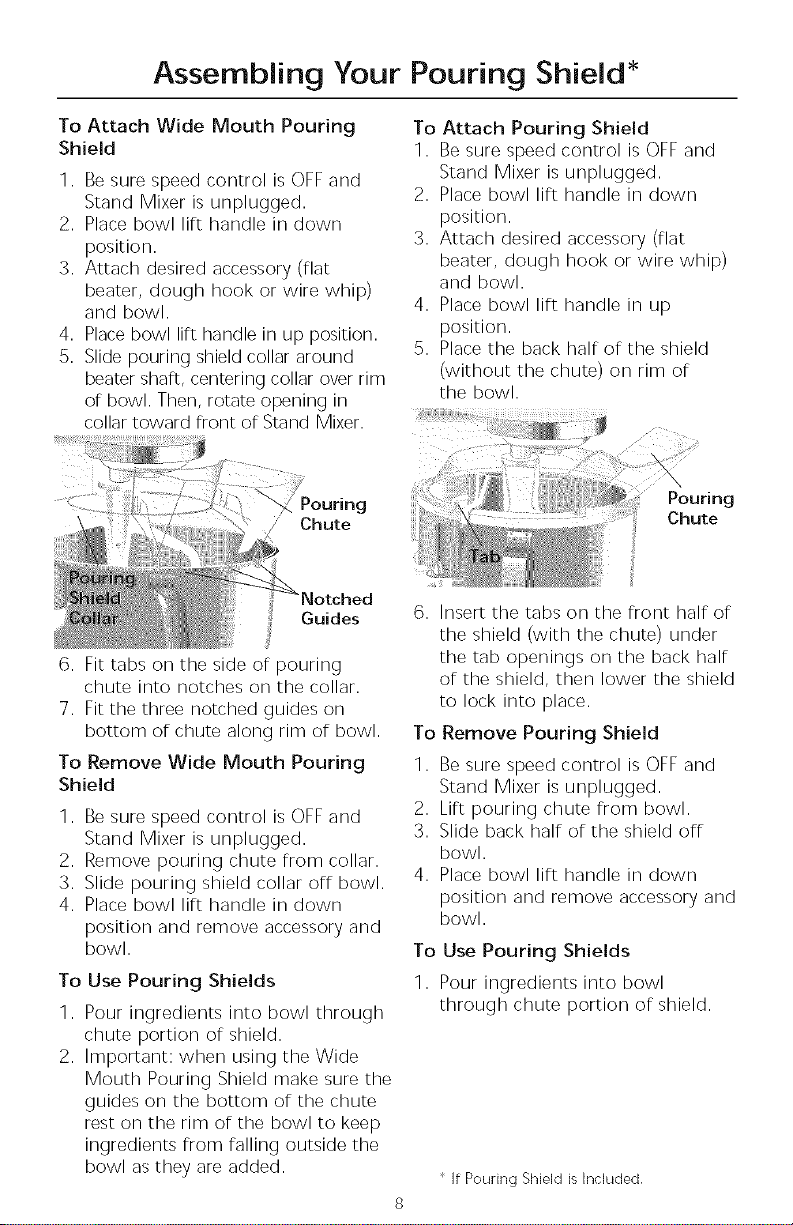 Assembling Your Pouring Shield*

To Attach Wide Mouth Pouring Shield

1. Be sure speed control is OFF and Stand Mixer is unplugged.
2. Place bowl lift handle in down position.
3. Attach desired accessory (flat beater, dough hook or wire whip) and bowl.
4. Place bowl lift handle in up position.
5. Slide pouring shield collar around beater shaft, centering collar over rim of bowl. Then, rotate opening in collar toward front of Stand Mixer.

Pouring Chute

Pouring Shield Collar

Notched Guides

6. Fit tabs on the side of pouring chute into notches on the collar.
7. Fit the three notched guides on bottom of chute along rim of bowl.

To Remove Wide Mouth Pouring Shield

1. Be sure speed control is OFF and Stand Mixer is unplugged.
2. Remove pouring chute from collar.
3. Slide pouring shield collar off bowl.
4. Place bowl lift handle in down position and remove accessory and bowl.

To Use Pouring Shields

1. Pour ingredients into bowl through chute portion of shield.
2. Important: when using the Wide Mouth Pouring Shield make sure the guides on the bottom of the chute rest on the rim of the bowl to keep ingredients from falling outside the bowl as they are added.

To Attach Pouring Shield

1. Be sure speed control is OFF and Stand Mixer is unplugged.
2. Place bowl lift handle in down position.
3. Attach desired accessory (flat beater, dough hook or wire whip) and bowl.
4. Place bowl lift handle in up position.
5. Place the back half of the shield (without the chute) on rim of the bowl.

Pouring Chute

Tab

6. Insert the tabs on the front half of the shield (with the chute) under the tab openings on the back half of the shield, then lower the shield to lock into place.

To Remove Pouring Shield

1. Be sure speed control is OFF and Stand Mixer is unplugged.
2. Lift pouring chute from bowl.
3. Slide back half of the shield off bowl.
4. Place bowl lift handle in down position and remove accessory and bowl.

To Use Pouring Shields

1. Pour ingredients into bowl through chute portion of shield.

* If Pouring Shield is Included.

8